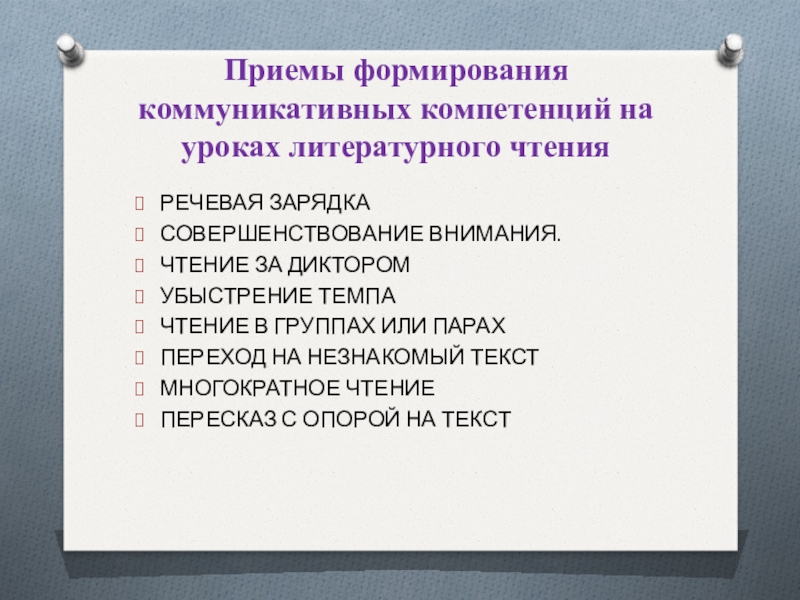 Приемы формирования коммуникативных компетенций на уроках литературного чтения

РЕЧЕВАЯ ЗАРЯДКА
СОВЕРШЕНСТВОВАНИЕ ВНИМАНИЯ.
ЧТЕНИЕ ЗА ДИКТОРОМ
УБЫСТРЕНИЕ ТЕМПА
ЧТЕНИЕ В ГРУППАХ ИЛИ ПАРАХ
ПЕРЕХОД НА НЕЗНАКОМЫЙ ТЕКСТ
МНОГОКРАТНОЕ ЧТЕНИЕ
ПЕРЕСКАЗ С ОПОРОЙ НА ТЕКСТ